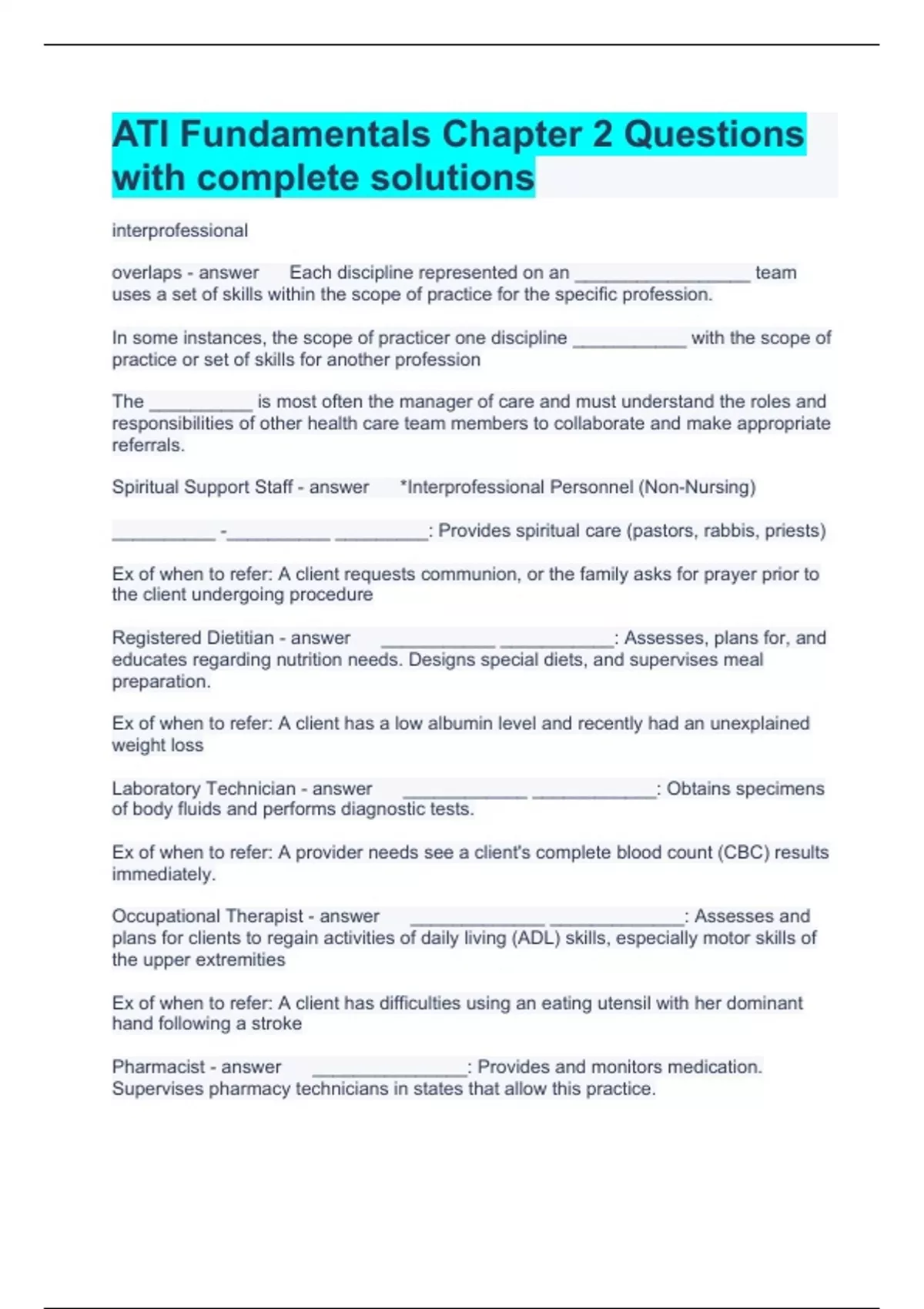 ATI Fundamentals Chapter 2 Questions with complete solutions

interprofessional

overlaps - answer Each discipline represented on an _________________ team uses a set of skills within the scope of practice for the specific profession.

In some instances, the scope of practicer one discipline ___________ with the scope of practice or set of skills for another profession

The __________ is most often the manager of care and must understand the roles and responsibilities of other health care team members to collaborate and make appropriate referrals.

Spiritual Support Staff - answer *Interprofessional Personnel (Non-Nursing)

__________ -__________ _________: Provides spiritual care (pastors, rabbis, priests)

Ex of when to refer: A client requests communion, or the family asks for prayer prior to the client undergoing procedure

Registered Dietitian - answer ___________ ___________: Assesses, plans for, and educates regarding nutrition needs. Designs special diets, and supervises meal preparation.

Ex of when to refer: A client has a low albumin level and recently had an unexplained weight loss

Laboratory Technician - answer ____________ ____________: Obtains specimens of body fluids and performs diagnostic tests.

Ex of when to refer: A provider needs see a client's complete blood count (CBC) results immediately.

Occupational Therapist - answer _____________ _____________: Assesses and plans for clients to regain activities of daily living (ADL) skills, especially motor skills of the upper extremities

Ex of when to refer: A client has difficulties using an eating utensil with her dominant hand following a stroke

Pharmacist - answer _______________: Provides and monitors medication. Supervises pharmacy technicians in states that allow this practice.